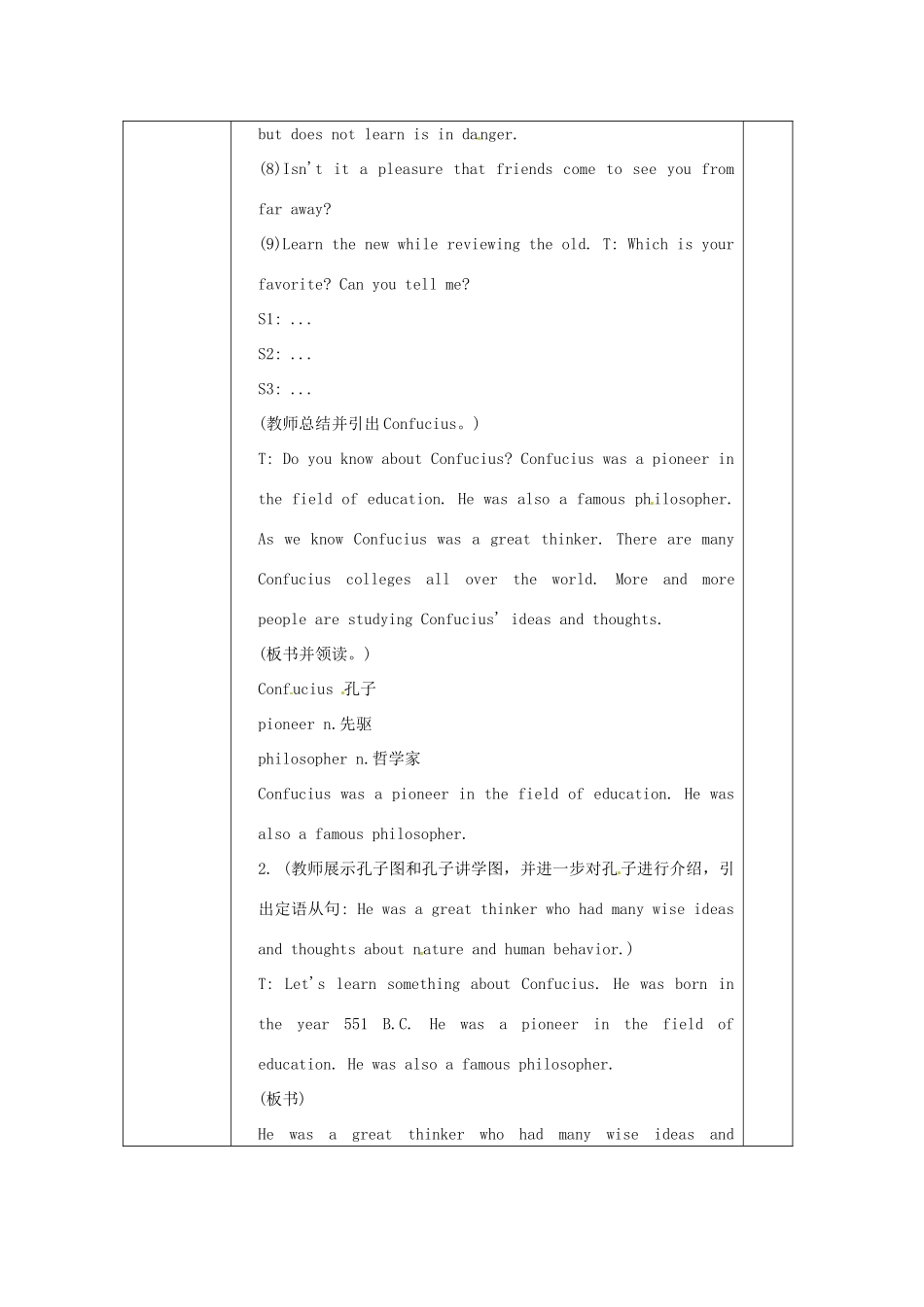 but does not learn is in danger.

(8)Isn't it a pleasure that friends come to see you from far away?

(9)Learn the new while reviewing the old. T: Which is your favorite? Can you tell me?

S1: ...

S2: ...

S3: ...

(教师总结并引出Confucius。)

T: Do you know about Confucius? Confucius was a pioneer in the field of education. He was also a famous philosopher. As we know Confucius was a great thinker. There are many Confucius colleges all over the world. More and more people are studying Confucius' ideas and thoughts.

(板书并领读。)

Confucius 孔子

pioneer n.先驱

philosopher n.哲学家

Confucius was a pioneer in the field of education. He was also a famous philosopher.

2. (教师展示孔子图和孔子讲学图，并进一步对孔子进行介绍，引出定语从句: He was a great thinker who had many wise ideas and thoughts about nature and human behavior.)

T: Let's learn something about Confucius. He was born in the year 551 B.C. He was a pioneer in the field of education. He was also a famous philosopher.

(板书)

He was a great thinker who had many wise ideas and